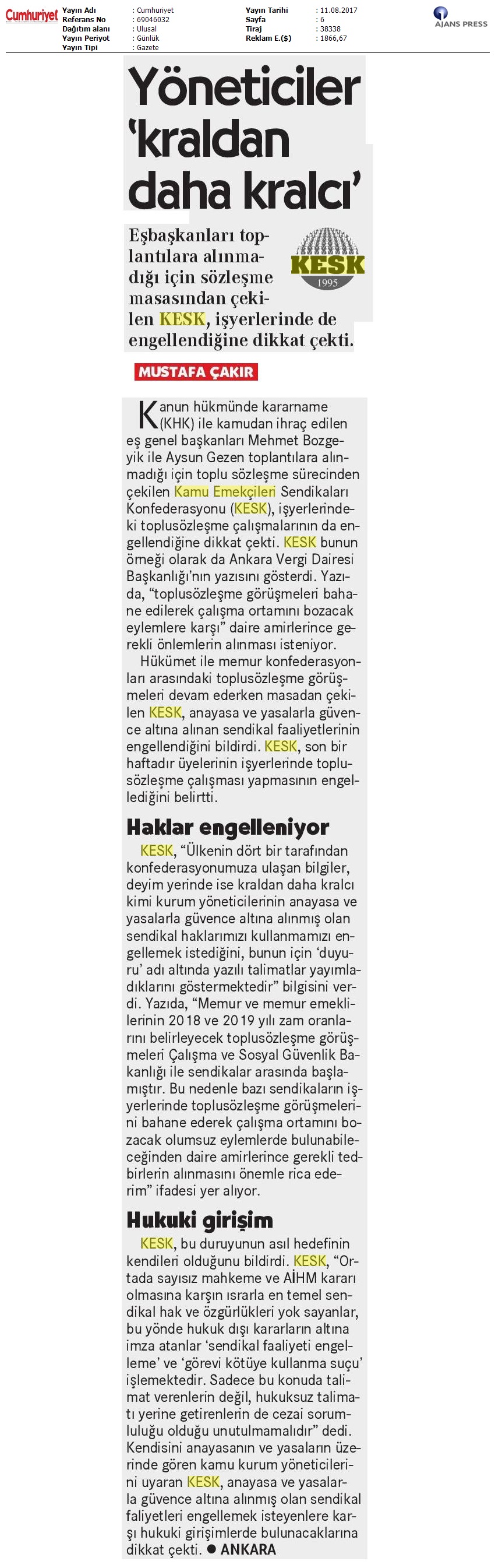 Cumhuriyet

Yayın Adı : Cumhuriyet
Referans No : 69046032
Dağıtım alanı : Ulusal
Yayın Periyot : Günlük
Yayın Tipi : Gazete

Yayın Tarihi : 11.08.2017
Sayfa : 6
Tiraj : 38338
Reklam E.($) : 1866,67

AJANS PRESS

Yöneticiler 'kraldan daha kralcı'

Eşbaşkanları toplantılara alınmadığı için sözleşme masasından çekilen KESK, işyerlerinde de engellendiğine dikkat çekti.

KESK
1995

MUSTAFA ÇAKIR

Kanun hükmünde kararname (KHK) ile kamudan ihraç edilen eş genel başkanları Mehmet Bozgeyik ile Aysun Gezen toplantılara alınmadığı için toplu sözleşme sürecinden çekilen Kamu Emekçileri Sendikaları Konfederasyonu (KESK), işyerlerindeki toplusözleşme çalışmalarının da engellendiğine dikkat çekti. KESK bunun örneği olarak da Ankara Vergi Dairesi Başkanlığı'nın yazısını gösterdi. Yazıda, "toplusözleşme görüşmeleri bahane edilerek çalışma ortamını bozacak eylemlere karşı" daire amirlerince gerekli önlemlerin alınması isteniyor.

Hükümet ile memur konfederasyonları arasındaki toplusözleşme görüşmeleri devam ederken masadan çekilen KESK, anayasa ve yasalarla güvence altına alınan sendikal faaliyetlerinin engellendiğini bildirdi. KESK, son bir haftadır üyelerinin işyerlerinde toplusözleşme çalışması yapmasının engellediğini belirtti.

Haklar engelleniyor

KESK, "Ülkenin dört bir tarafından konfederasyonumuza ulaşan bilgiler, deyim yerinde ise kraldan daha kralcı kimi kurum yöneticilerinin anayasa ve yasalarla güvence altına alınmış olan sendikal haklarımızı kullanmamızı engellemek istediğini, bunun için 'duyuru' adı altında yazılı talimatlar yayımladıklarını göstermektedir" bilgisini verdi. Yazıda, "Memur ve memur emeklilerinin 2018 ve 2019 yılı zam oranlarını belirleyecek toplusözleşme görüşmeleri Çalışma ve Sosyal Güvenlik Bakanlığı ile sendikalar arasında başlamıştır. Bu nedenle bazı sendikaların işyerlerinde toplusözleşme görüşmelerini bahane ederek çalışma ortamını bozacak olumsuz eylemlerde bulunabileceğinden daire amirlerince gerekli tedbirlerin alınmasını önemle rica ederim" ifadesi yer alıyor.

Hukuki girişim

KESK, bu duruyunun asıl hedefinin kendileri olduğunu bildirdi. KESK, "Ortada sayısız mahkeme ve AİHM kararı olmasına karşın ısrarla en temel sendikal hak ve özgürlükleri yok sayanlar, bu yönde hukuk dışı kararların altına imza atanlar 'sendikal faaliyeti engelleme' ve 'görevi kötüye kullanma suçu' işlemektedir. Sadece bu konuda talimat verenlerin değil, hukuksuz talimatı yerine getirenlerin de cezai sorumluluğu olduğu unutulmamalıdır" dedi. Kendisini anayasanın ve yasaların üzerinde gören kamu kurum yöneticilerini uyaran KESK, anayasa ve yasalarla güvence altına alınmış olan sendikal faliyetleri engellemek isteyenlere karşı hukuki girişimlerde bulunacaklarına dikkat çekti. ● ANKARA